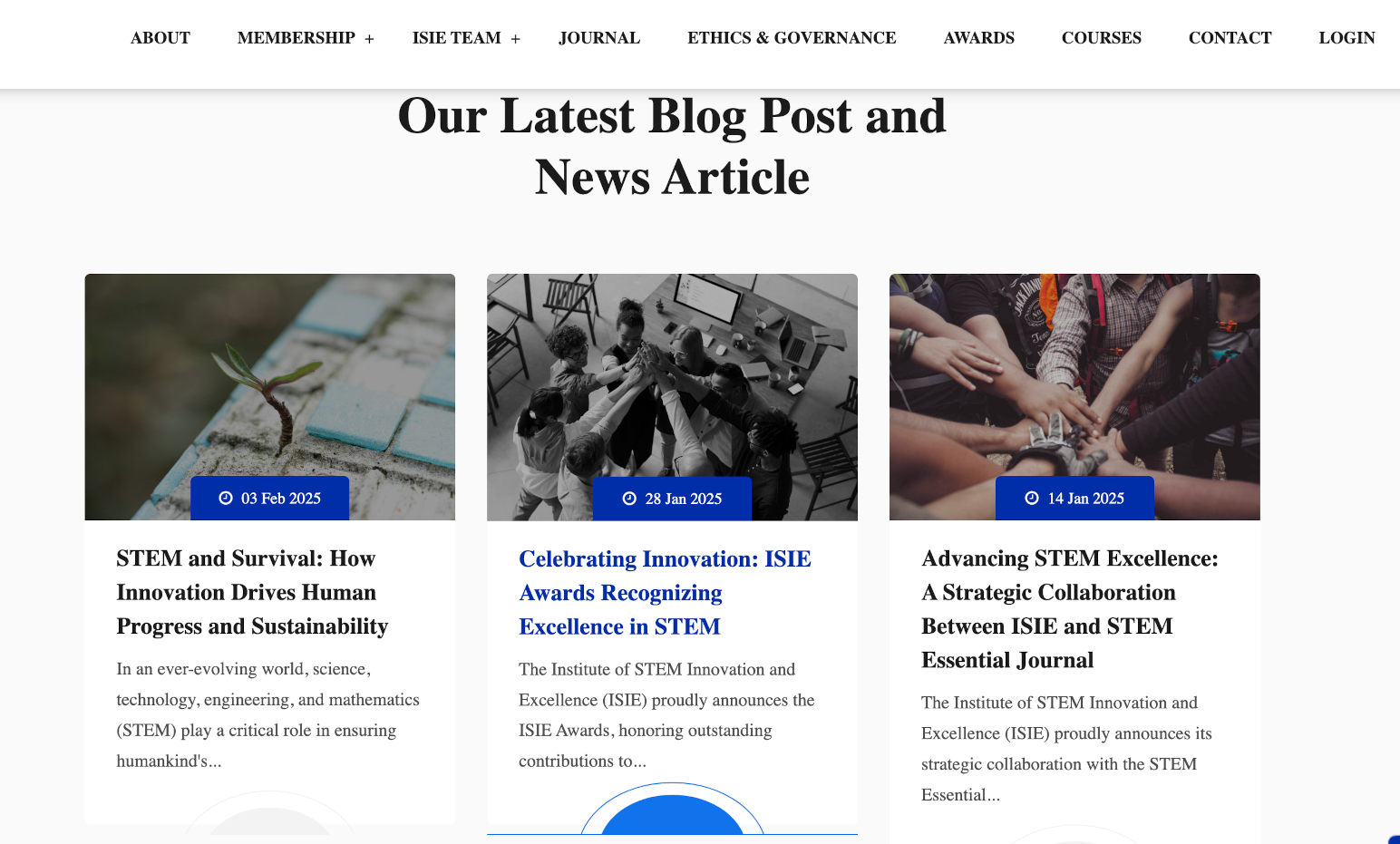 ABOUT MEMBERSHIP + ISIE TEAM + JOURNAL ETHICS & GOVERNANCE AWARDS COURSES CONTACT LOGIN

Our Latest Blog Post and News Article

03 Feb 2025

STEM and Survival: How Innovation Drives Human Progress and Sustainability

In an ever-evolving world, science, technology, engineering, and mathematics (STEM) play a critical role in ensuring humankind's...

28 Jan 2025

Celebrating Innovation: ISIE Awards Recognizing Excellence in STEM

The Institute of STEM Innovation and Excellence (ISIE) proudly announces the ISIE Awards, honoring outstanding contributions to...

14 Jan 2025

Advancing STEM Excellence: A Strategic Collaboration Between ISIE and STEM Essential Journal

The Institute of STEM Innovation and Excellence (ISIE) proudly announces its strategic collaboration with the STEM Essential...